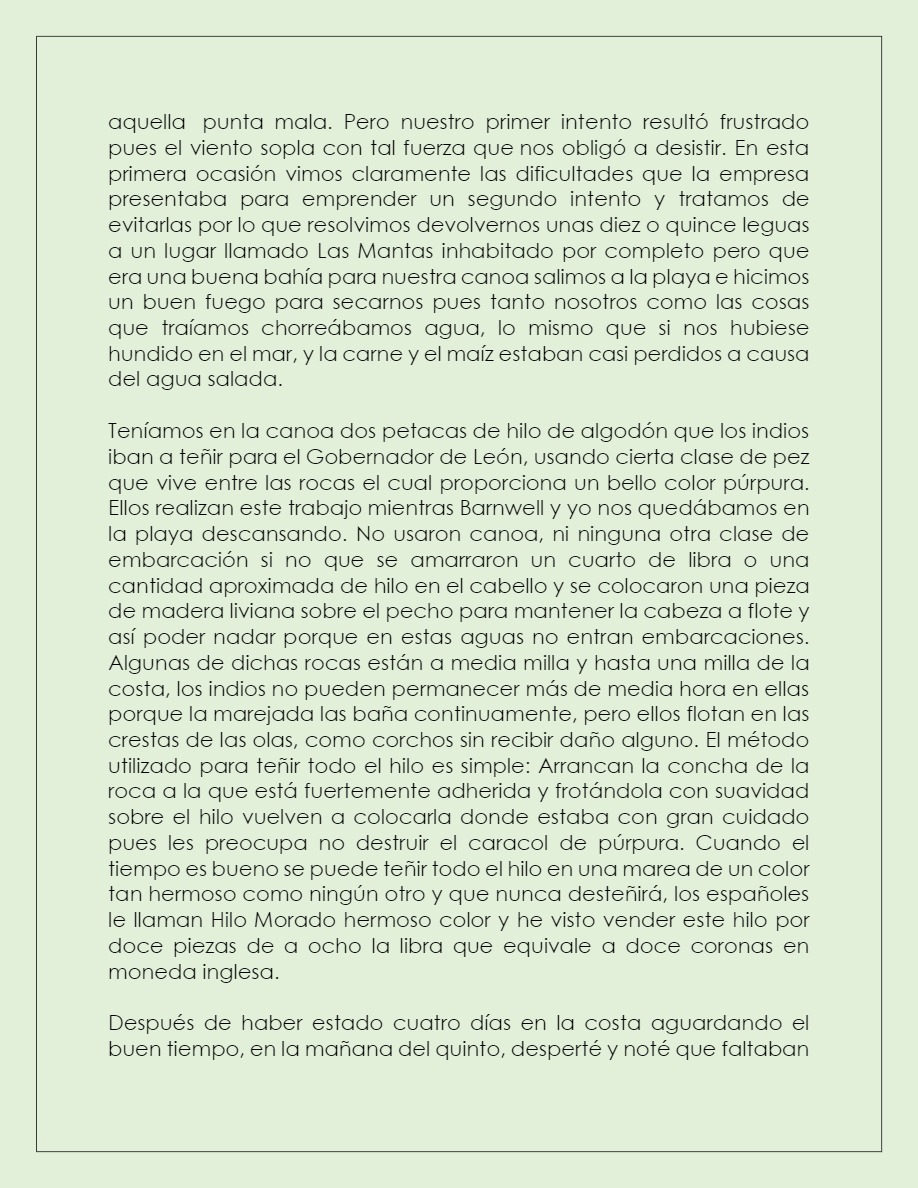 aquella punta mala. Pero nuestro primer intento resultó frustrado pues el viento sopla con tal fuerza que nos obligó a desistir. En esta primera ocasión vimos claramente las dificultades que la empresa presentaba para emprender un segundo intento y tratamos de evitarlas por lo que resolvimos devolvernos unas diez o quince leguas a un lugar llamado Las Mantas inhabitado por completo pero que era una buena bahía para nuestra canoa salimos a la playa e hicimos un buen fuego para secarnos pues tanto nosotros como las cosas que traíamos chorreábamos agua, lo mismo que si nos hubiese hundido en el mar, y la carne y el maíz estaban casi perdidos a causa del agua salada.

Teníamos en la canoa dos petacas de hilo de algodón que los indios iban a teñir para el Gobernador de León, usando cierta clase de pez que vive entre las rocas el cual proporciona un bello color púrpura. Ellos realizan este trabajo mientras Barnwell y yo nos quedábamos en la playa descansando. No usaron canoa, ni ninguna otra clase de embarcación si no que se amarraron un cuarto de libra o una cantidad aproximada de hilo en el cabello y se colocaron una pieza de madera liviana sobre el pecho para mantener la cabeza a flote y así poder nadar porque en estas aguas no entran embarcaciones. Algunas de dichas rocas están a media milla y hasta una milla de la costa, los indios no pueden permanecer más de media hora en ellas porque la marejada las baña continuamente, pero ellos flotan en las crestas de las olas, como corchos sin recibir daño alguno. El método utilizado para teñir todo el hilo es simple: Arrancan la concha de la roca a la que está fuertemente adherida y frotándola con suavidad sobre el hilo vuelven a colocarla donde estaba con gran cuidado pues les preocupa no destruir el caracol de púrpura. Cuando el tiempo es bueno se puede teñir todo el hilo en una marea de un color tan hermoso como ningún otro y que nunca desteñirá, los españoles le llaman Hilo Morado hermoso color y he visto vender este hilo por doce piezas de a ocho la libra que equivale a doce coronas en moneda inglesa.

Después de haber estado cuatro días en la costa aguardando el buen tiempo, en la mañana del quinto, desperté y noté que faltaban